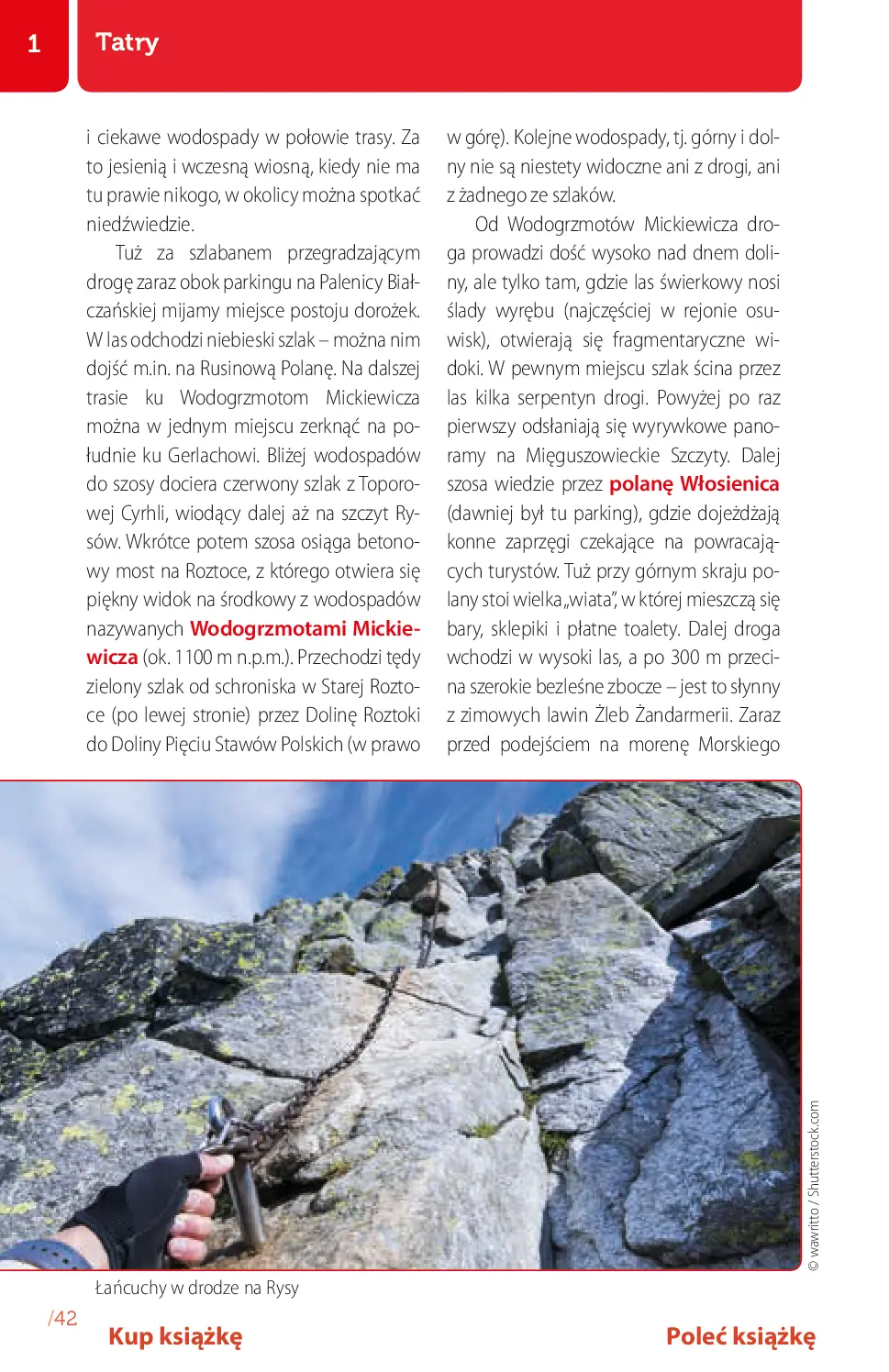 1 Tatry

i ciekawe wodospady w połowie trasy. Za to jesienią i wczesną wiosną, kiedy nie ma tu prawie nikogo, w okolicy można spotkać niedźwiedzie.

Tuż za szlabanem przegradzającym drogę zaraz obok parkingu na Palenicy Białczańskiej mijamy miejsce postoju dorożek. W las odchodzi niebieski szlak – można nim dojść m.in. na Rusinową Polanę. Na dalszej trasie ku Wodogrzmotom Mickiewicza można w jednym miejscu zerknąć na południe ku Gerlachowi. Bliżej wodospadów do szosy dociera czerwony szlak z Toporowej Cyrhli, wiodący dalej aż na szczyt Rysów. Wkrótce potem szosa osiąga betonowy most na Roztoce, z którego otwiera się piękny widok na środkowy z wodospadów nazywanych Wodogrzmotami Mickiewicza (ok. 1100 m n.p.m.). Przechodzi tędy zielony szlak od schroniska w Starej Roztoce (po lewej stronie) przez Dolinę Roztoki do Doliny Pięciu Stawów Polskich (w prawo w górę). Kolejne wodospady, tj. górny i dolny nie są niestety widoczne ani z drogi, ani z żadnego ze szlaków.

Od Wodogrzmotów Mickiewicza droga prowadzi dość wysoko nad dnem doliny, ale tylko tam, gdzie las świerkowy nosi ślady wyrębu (najczęściej w rejonie osuwisk), otwierają się fragmentaryczne widoki. W pewnym miejscu szlak ścina przez las kilka serpentyn drogi. Powyżej po raz pierwszy odsłaniają się wyrywkowe panoramy na Mięguszowieckie Szczyty. Dalej szosa wiedzie przez polanę Włosienica (dawniej był tu parking), gdzie dojeżdżają konne zaprzęgi czekające na powracających turystów. Tuż przy górnym skraju polany stoi wielka „wiata", w której mieszczą się bary, sklepiki i płatne toalety. Dalej droga wchodzi w wysoki las, a po 300 m przecina szerokie bezleśne zbocze – jest to słynny z zimowych lawin Żleb Żandarmerii. Zaraz przed podejściem na morenę Morskiego

© wawritto / Shutterstock.com

Łańcuchy w drodze na Rysy

/42

Kup książkę

Poleć książkę